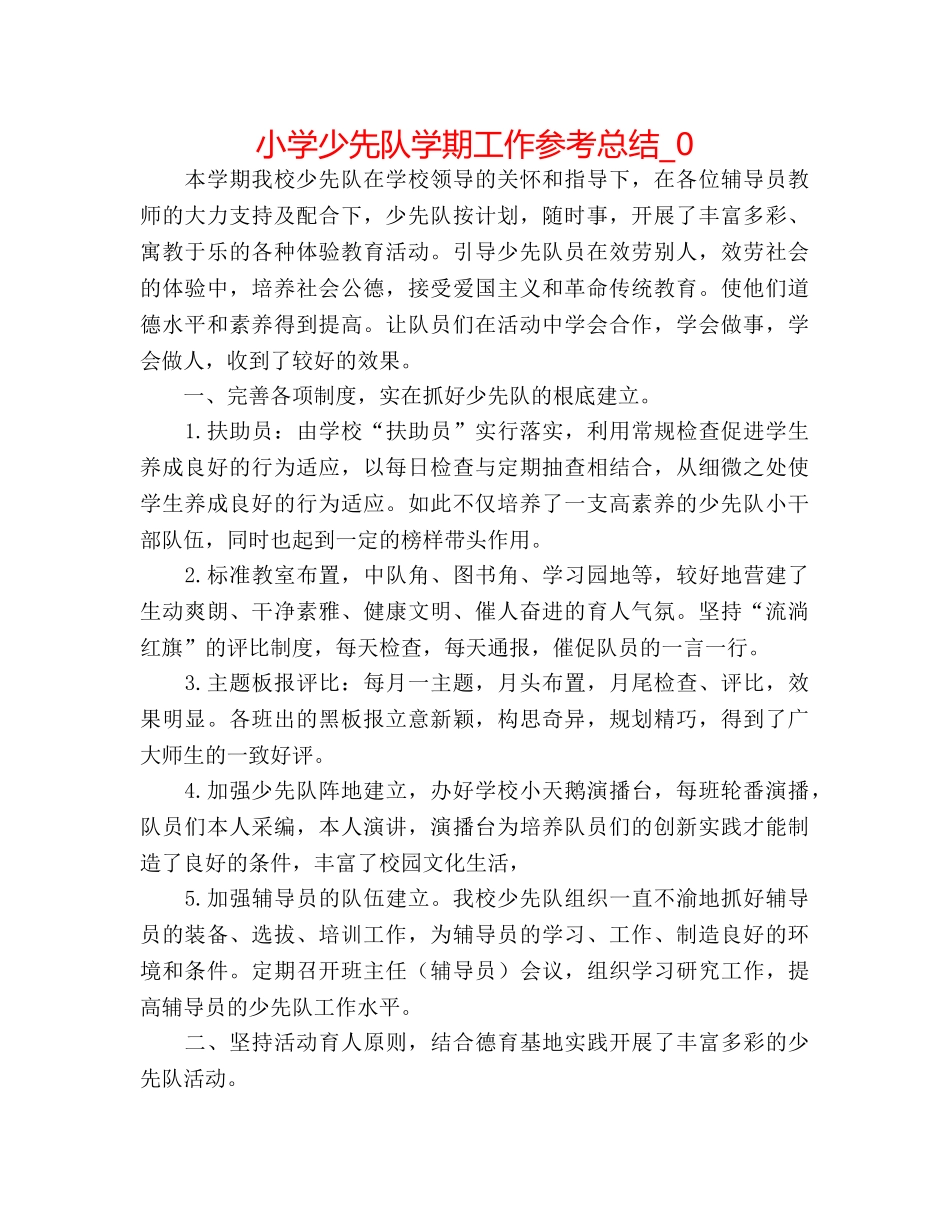 小学少先队学期工作参考总结_0

本学期我校少先队在学校领导的关怀和指导下，在各位辅导员教师的大力支持及配合下，少先队按计划，随时事，开展了丰富多彩、寓教于乐的各种体验教育活动。引导少先队员在效劳别人，效劳社会的体验中，培养社会公德，接受爱国主义和革命传统教育。使他们道德水平和素养得到提高。让队员们在活动中学会合作，学会做事，学会做人，收到了较好的效果。

一、完善各项制度，实在抓好少先队的根底建立。

1.扶助员：由学校“扶助员”实行落实，利用常规检查促进学生养成良好的行为适应，以每日检查与定期抽查相结合，从细微之处使学生养成良好的行为适应。如此不仅培养了一支高素养的少先队小干部队伍，同时也起到一定的榜样带头作用。

2.标准教室布置，中队角、图书角、学习园地等，较好地营建了生动爽朗、干净素雅、健康文明、催人奋进的育人气氛。坚持“流淌红旗”的评比制度，每天检查，每天通报，催促队员的一言一行。

3.主题板报评比：每月一主题，月头布置，月尾检查、评比，效果明显。各班出的黑板报立意新颖，构思奇异，规划精巧，得到了广大师生的一致好评。

4.加强少先队阵地建立，办好学校小天鹅演播台，每班轮番演播，队员们本人采编，本人演讲，演播台为培养队员们的创新实践才能制造了良好的条件，丰富了校园文化生活，

5.加强辅导员的队伍建立。我校少先队组织一直不渝地抓好辅导员的装备、选拔、培训工作，为辅导员的学习、工作、制造良好的环境和条件。定期召开班主任（辅导员）会议，组织学习研究工作，提高辅导员的少先队工作水平。

二、坚持活动育人原则，结合德育基地实践开展了丰富多彩的少先队活动。